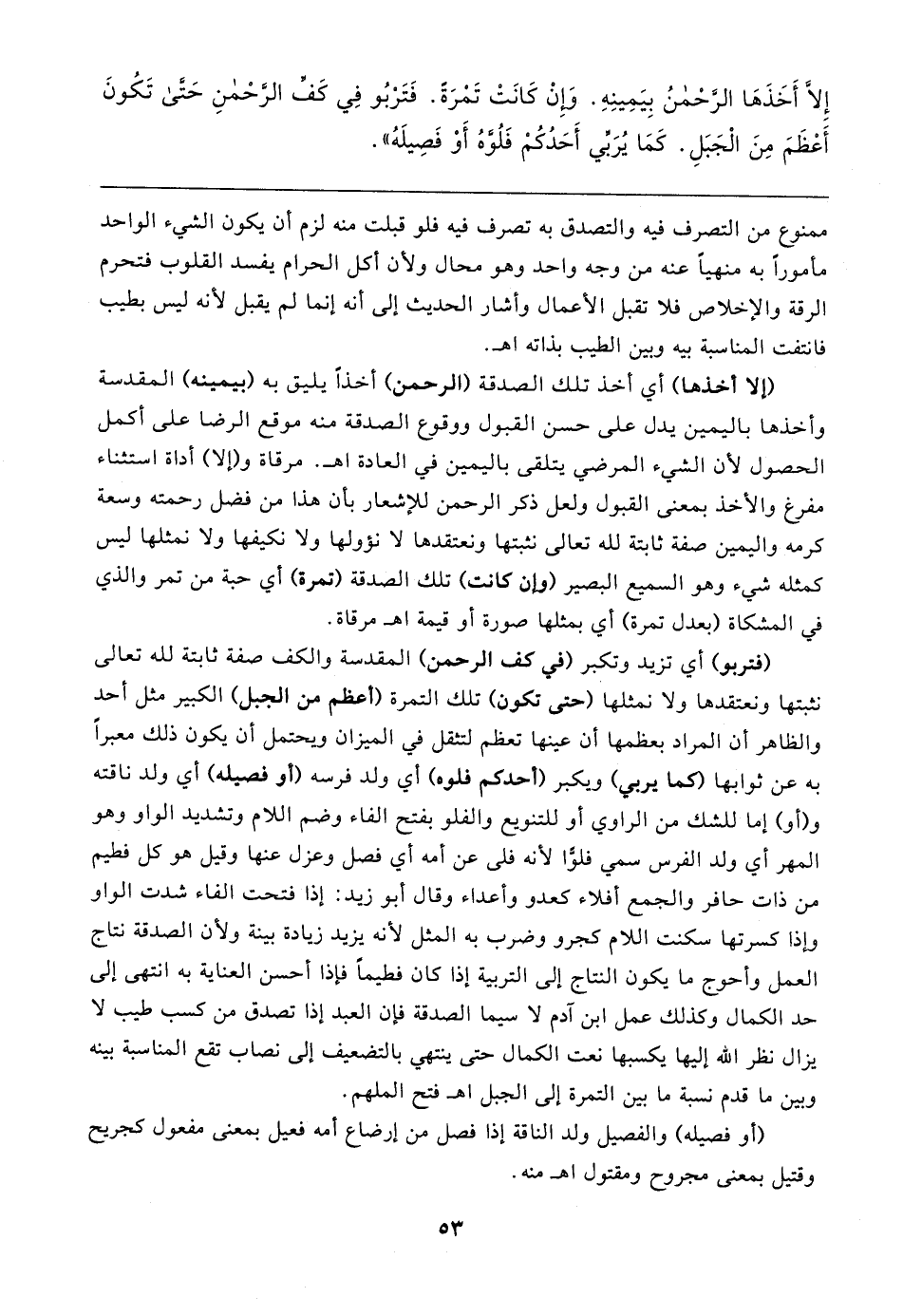 إِلاَّ أَخَذَهَا الرَّحْمٰنُ بِيَمِينِهِ. وَإِنْ كَانَتْ تَمْرَةً. فَتَرْبُو فِي كَفِّ الرَّحْمٰنِ حَتَّىٰ تَكُونَ أَعْظَمَ مِنَ الْجَبَلِ. كَمَا يُرَبِّي أَحَدُكُمْ فَلُوَّهُ أَوْ فَصِيلَهُ».

ممنوع من التصرف فيه والتصدق به تصرف فيه فلو قبلت منه لزم أن يكون الشيء الواحد مأموراً به منهياً عنه من وجه واحد وهو محال ولأن أكل الحرام يفسد القلوب فتحرم الرقة والإخلاص فلا تقبل الأعمال وأشار الحديث إلى أنه إنما لم يقبل لأنه ليس بطيب فانتفت المناسبة بيه وبين الطيب بذاته اهـ.

(إلا أخذها) أي أخذ تلك الصدقة (الرحمن) أخذاً يليق به (بيمينه) المقدسة وأخذها باليمين يدل على حسن القبول ووقوع الصدقة منه موقع الرضا على أكمل الحصول لأن الشيء المرضي يتلقى باليمين في العادة اهـ. مرقاة و(إلا) أداة استثناء مفرغ والأخذ بمعنى القبول ولعل ذكر الرحمن للإشعار بأن هذا من فضل رحمته وسعة كرمه واليمين صفة ثابتة لله تعالى نثبتها ونعتقدها لا نؤولها ولا نكيفها ولا نمثلها ليس كمثله شيء وهو السميع البصير (وإن كانت) تلك الصدقة (تمرة) أي حبة من تمر والذي في المشكاة (بعدل تمرة) أي بمثلها صورة أو قيمة اهـ مرقاة.

(فتربو) أي تزيد وتكبر (في كف الرحمن) المقدسة والكف صفة ثابتة لله تعالى نثبتها ونعتقدها ولا نمثلها (حتى تكون) تلك التمرة (أعظم من الجبل) الكبير مثل أحد والظاهر أن المراد بعظمها أن عينها تعظم لتثقل في الميزان ويحتمل أن يكون ذلك معبراً به عن ثوابها (كما يربي) ويكبر (أحدكم فلوه) أي ولد فرسه (أو فصيله) أي ولد ناقته و(أو) إما للشك من الراوي أو للتنويع والفلو بفتح الفاء وضم اللام وتشديد الواو وهو المهر أي ولد الفرس سمي فلوًّا لأنه فلى عن أمه أي فصل وعزل عنها وقيل هو كل فطيم من ذات حافر والجمع أفلاء كعدو وأعداء وقال أبو زيد: إذا فتحت الفاء شدت الواو وإذا كسرتها سكنت اللام كجرو وضرب به المثل لأنه يزيد زيادة بينة ولأن الصدقة نتاج العمل وأحوج ما يكون النتاج إلى التربية إذا كان فطيماً فإذا أحسن العناية به انتهى إلى حد الكمال وكذلك عمل ابن آدم لا سيما الصدقة فإن العبد إذا تصدق من كسب طيب لا يزال نظر الله إليها يكسبها نعت الكمال حتى ينتهي بالتضعيف إلى نصاب تقع المناسبة بينه وبين ما قدم نسبة ما بين التمرة إلى الجبل اهـ فتح الملهم.

(أو فصيله) والفصيل ولد الناقة إذا فصل من إرضاع أمه فعيل بمعنى مفعول كجريح وقتيل بمعنى مجروح ومقتول اهـ منه.

٥٣